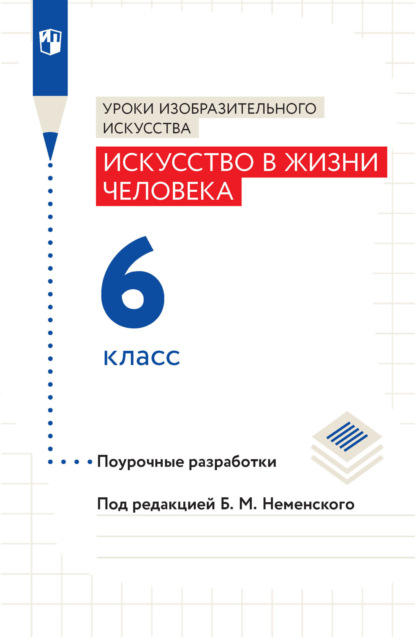 УРОКИ ИЗОБРАЗИТЕЛЬНОГО ИСКУССТВА

ИСКУССТВО В ЖИЗНИ ЧЕЛОВЕКА

6

класс

Поурочные разработки

Под редакцией Б. М. Неменского